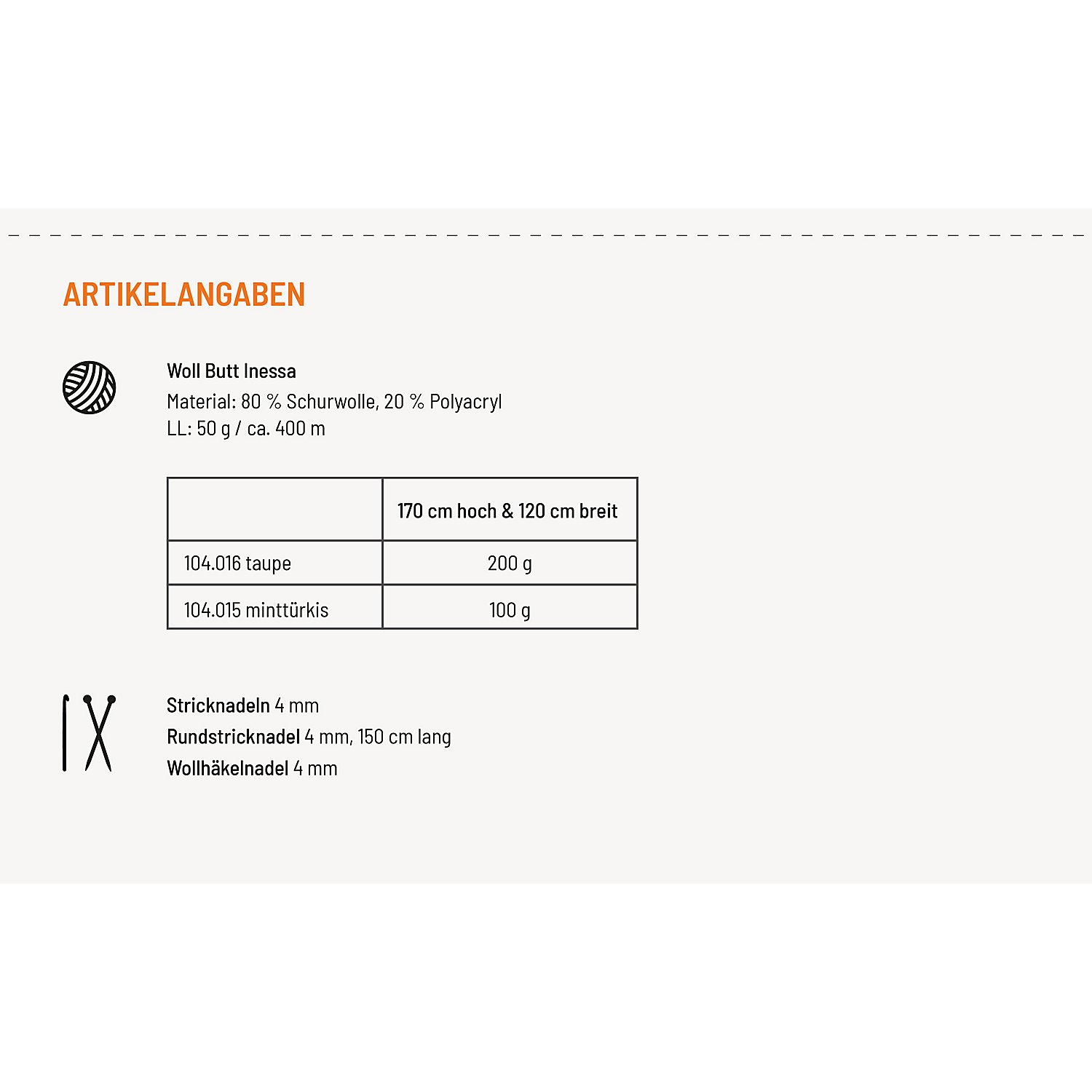 ARTIKELANGABEN

Woll Butt Inessa
Material: 80 % Schurwolle, 20 % Polyacryl
LL: 50 g / ca. 400 m

| | 170 cm hoch & 120 cm breit |
|---|---|
| 104.016 taupe | 200 g |
| 104.015 minttürkis | 100 g |

Stricknadeln 4 mm
Rundstricknadel 4 mm, 150 cm lang
Wollhäkelnadel 4 mm